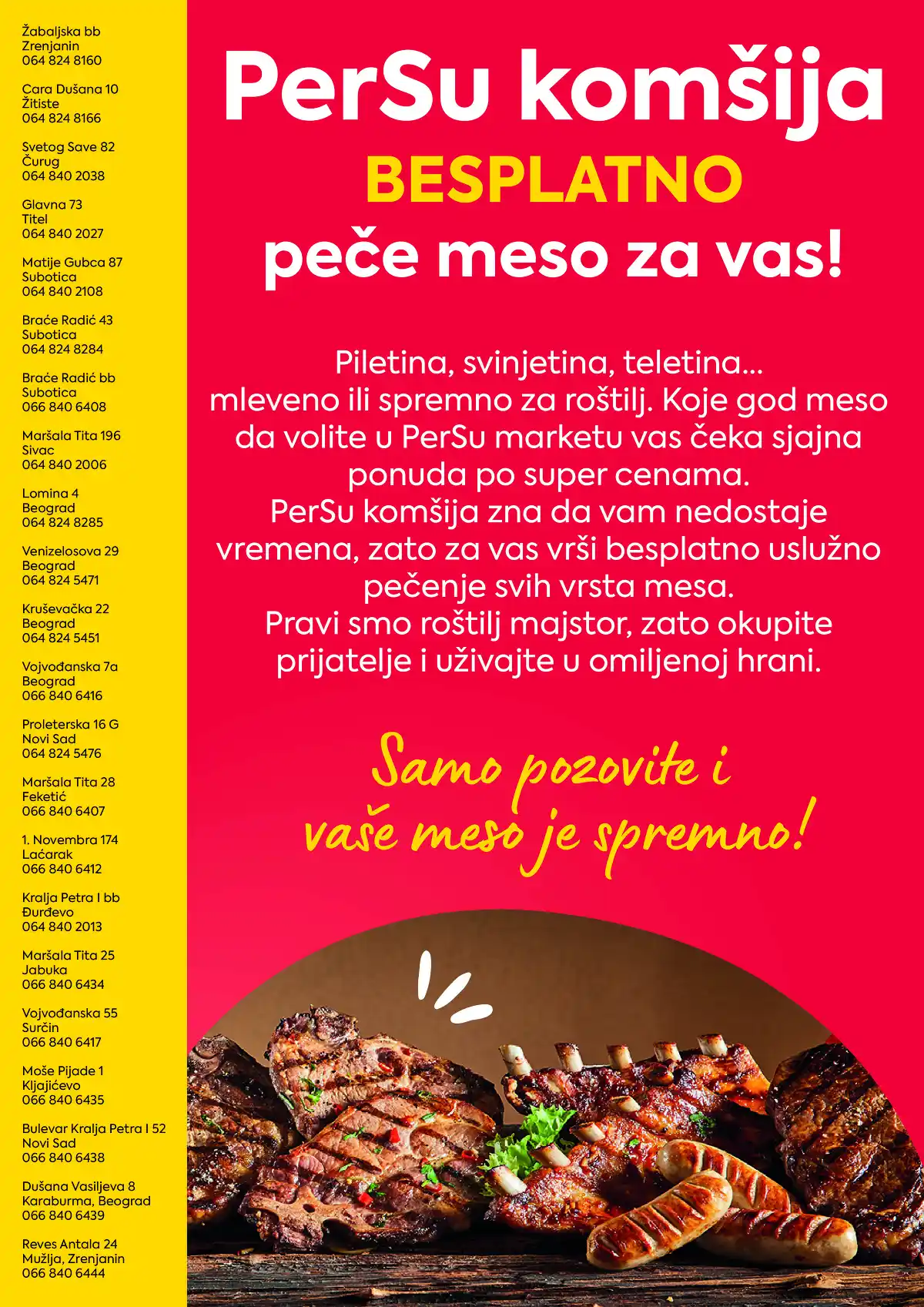 Žabaljska bb
Zrenjanin
064 824 8160

Cara Dušana 10
Žitiste
064 824 8166

Svetog Save 82
Čurug
064 840 2038

Glavna 73
Titel
064 840 2027

Matije Gubca 87
Subotica
064 840 2108

Braće Radić 43
Subotica
064 824 8284

Braće Radić bb
Subotica
066 840 6408

Maršala Tita 196
Sivac
064 840 2006

Lomina 4
Beograd
064 824 8285

Venizelosova 29
Beograd
064 824 5471

Kruševačka 22
Beograd
064 824 5451

Vojvođanska 7a
Beograd
066 840 6416

Proleterska 16 G
Novi Sad
064 824 5476

Maršala Tita 28
Feketić
066 840 6407

1. Novembra 174
Laćarak
066 840 6412

Kralja Petra I bb
Đurđevo
064 840 2013

Maršala Tita 25
Jabuka
066 840 6434

Vojvođanska 55
Surčin
066 840 6417

Moše Pijade 1
Kljajićevo
066 840 6435

Bulevar Kralja Petra I 52
Novi Sad
066 840 6438

Dušana Vasiljeva 8
Karaburma, Beograd
066 840 6439

Reves Antala 24
Mužlja, Zrenjanin
066 840 6444

PerSu komšija
BESPLATNO
peče meso za vas!

Piletina, svinjetina, teletina... mleveno ili spremno za roštilj. Koje god meso da volite u PerSu marketu vas čeka sjajna ponuda po super cenama.
PerSu komšija zna da vam nedostaje vremena, zato za vas vrši besplatno uslužno pečenje svih vrsta mesa.
Pravi smo roštilj majstor, zato okupite prijatelje i uživajte u omiljenoj hrani.

Samo pozovite i vaše meso je spremno!